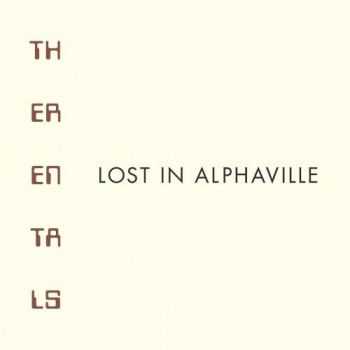 TH
ER
EN
TA
LS

LOST IN ALPHAVILLE